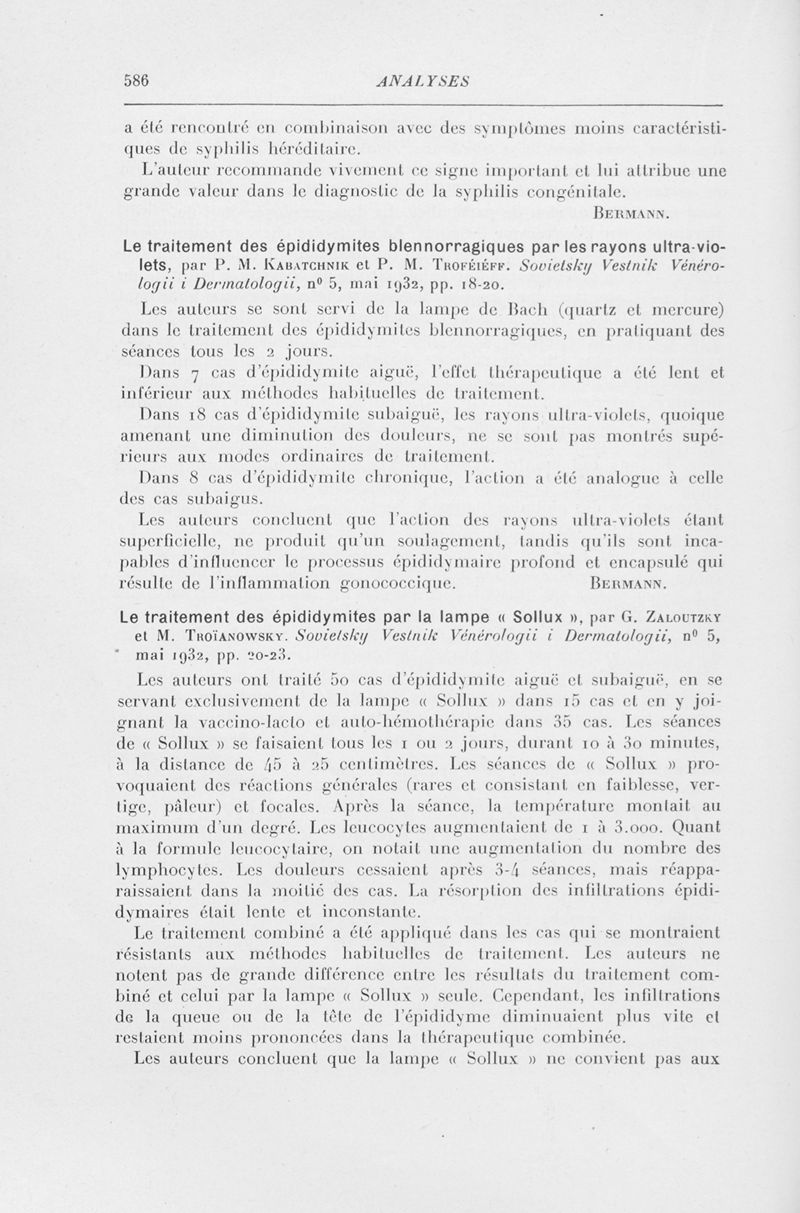 586 ANALYSES

a été rencontré en combinaison avec des symptômes moins caractéristiques de syphilis héréditaire.

L'auteur recommande vivement ce signe important et lui attribue une grande valeur dans le diagnostic de la syphilis congénitale.

BERMANN.

Le traitement des épididymites blennorragiques par les rayons ultra-violets, par P. M. KABATCHNIK et P. M. TROFÉIÉFF. Sovietsky Vestnik Vénérologii i Dermatologii, n° 5, mai 1932, pp. 18-20.

Les auteurs se sont servi de la lampe de Bach (quartz et mercure) dans le traitement des épididymites blennorragiques, en pratiquant des séances tous les 2 jours.

Dans 7 cas d'épididymite aiguë, l'effet thérapeutique a été lent et inférieur aux méthodes habituelles de traitement.

Dans 18 cas d'épididymite subaiguë, les rayons ultra-violets, quoique amenant une diminution des douleurs, ne se sont pas montrés supérieurs aux modes ordinaires de traitement.

Dans 8 cas d'épididymite chronique, l'action a été analogue à celle des cas subaigus.

Les auteurs concluent que l'action des rayons ultra-violets étant superficielle, ne produit qu'un soulagement, tandis qu'ils sont incapables d'influencer le processus épididymaire profond et encapsulé qui résulte de l'inflammation gonococcique. BERMANN.

Le traitement des épididymites par la lampe « Sollux », par G. ZALOUTZKY et M. TROÏANOWSKY. Sovietsky Vestnik Vénérologii i Dermatologii, n° 5, mai 1932, pp. 20-23.

Les auteurs ont traité 50 cas d'épididymite aiguë et subaiguë, en se servant exclusivement de la lampe « Sollux » dans 15 cas et en y joignant la vaccino-lacto et auto-hémothérapie dans 35 cas. Les séances de « Sollux » se faisaient tous les 1 ou 2 jours, durant 10 à 30 minutes, à la distance de 45 à 25 centimètres. Les séances de « Sollux » provoquaient des réactions générales (rares et consistant en faiblesse, vertige, pâleur) et focales. Après la séance, la température montait au maximum d'un degré. Les leucocytes augmentaient de 1 à 3.000. Quant à la formule leucocytaire, on notait une augmentation du nombre des lymphocytes. Les douleurs cessaient après 3-4 séances, mais réapparaissaient dans la moitié des cas. La résorption des infiltrations épididymaires était lente et inconstante.

Le traitement combiné a été appliqué dans les cas qui se montraient résistants aux méthodes habituelles de traitement. Les auteurs ne notent pas de grande différence entre les résultats du traitement combiné et celui par la lampe « Sollux » seule. Cependant, les infiltrations de la queue ou de la tête de l'épididyme diminuaient plus vite et restaient moins prononcées dans la thérapeutique combinée.

Les auteurs concluent que la lampe « Sollux » ne convient pas aux